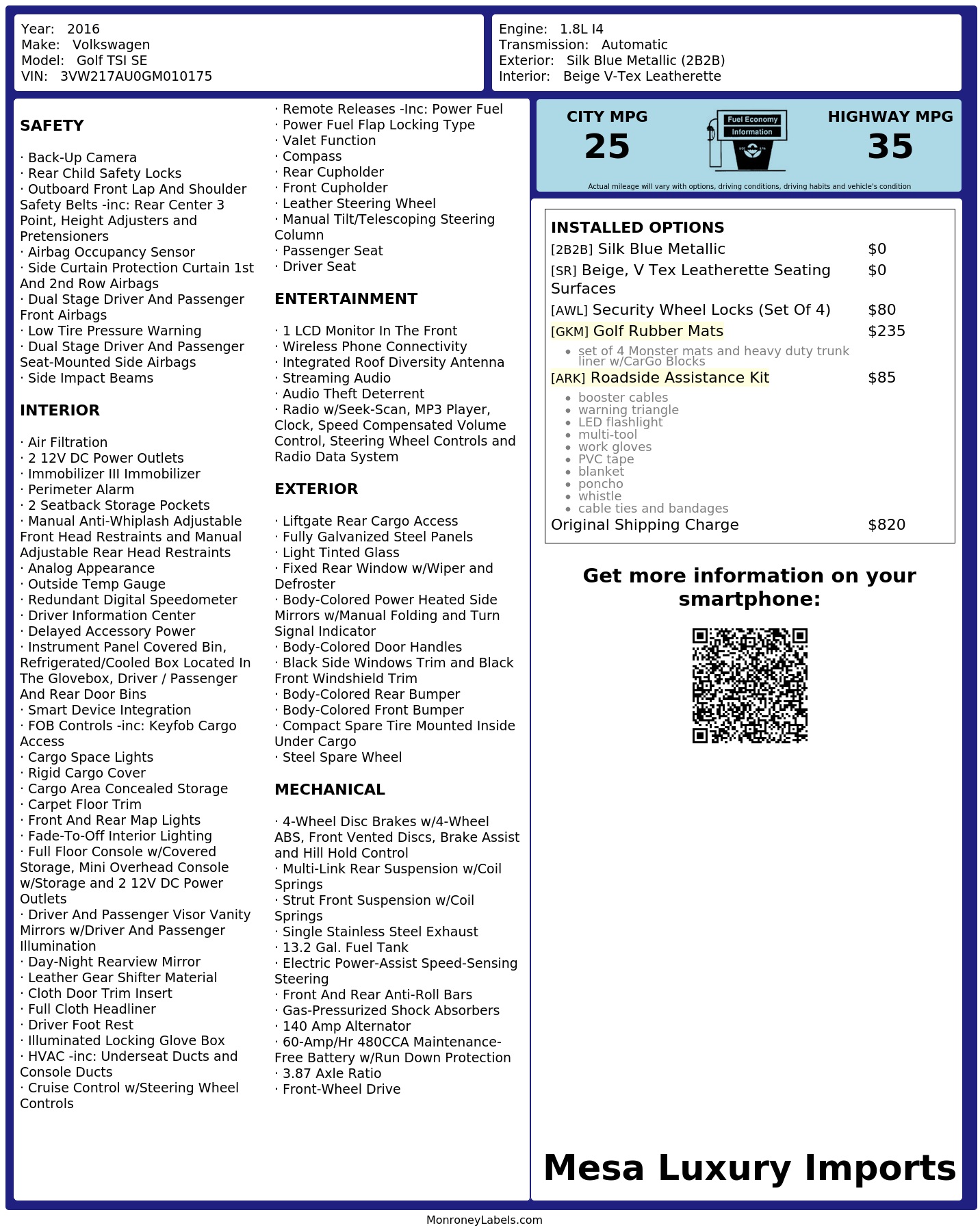 Year: 2016
Make: Volkswagen
Model: Golf TSI SE
VIN: 3VW217AU0GM010175

Engine: 1.8L I4
Transmission: Automatic
Exterior: Silk Blue Metallic (2B2B)
Interior: Beige V-Tex Leatherette

SAFETY

· Back-Up Camera
· Rear Child Safety Locks
· Outboard Front Lap And Shoulder Safety Belts -inc: Rear Center 3 Point, Height Adjusters and Pretensioners
· Airbag Occupancy Sensor
· Side Curtain Protection Curtain 1st And 2nd Row Airbags
· Dual Stage Driver And Passenger Front Airbags
· Low Tire Pressure Warning
· Dual Stage Driver And Passenger Seat-Mounted Side Airbags
· Side Impact Beams

INTERIOR

· Air Filtration
· 2 12V DC Power Outlets
· Immobilizer III Immobilizer
· Perimeter Alarm
· 2 Seatback Storage Pockets
· Manual Anti-Whiplash Adjustable Front Head Restraints and Manual Adjustable Rear Head Restraints
· Analog Appearance
· Outside Temp Gauge
· Redundant Digital Speedometer
· Driver Information Center
· Delayed Accessory Power
· Instrument Panel Covered Bin, Refrigerated/Cooled Box Located In The Glovebox, Driver / Passenger And Rear Door Bins
· Smart Device Integration
· FOB Controls -inc: Keyfob Cargo Access
· Cargo Space Lights
· Rigid Cargo Cover
· Cargo Area Concealed Storage
· Carpet Floor Trim
· Front And Rear Map Lights
· Fade-To-Off Interior Lighting
· Full Floor Console w/Covered Storage, Mini Overhead Console w/Storage and 2 12V DC Power Outlets
· Driver And Passenger Visor Vanity Mirrors w/Driver And Passenger Illumination
· Day-Night Rearview Mirror
· Leather Gear Shifter Material
· Cloth Door Trim Insert
· Full Cloth Headliner
· Driver Foot Rest
· Illuminated Locking Glove Box
· HVAC -inc: Underseat Ducts and Console Ducts
· Cruise Control w/Steering Wheel Controls

· Remote Releases -Inc: Power Fuel
· Power Fuel Flap Locking Type
· Valet Function
· Compass
· Rear Cupholder
· Front Cupholder
· Leather Steering Wheel
· Manual Tilt/Telescoping Steering Column
· Passenger Seat
· Driver Seat

ENTERTAINMENT

· 1 LCD Monitor In The Front
· Wireless Phone Connectivity
· Integrated Roof Diversity Antenna
· Streaming Audio
· Audio Theft Deterrent
· Radio w/Seek-Scan, MP3 Player, Clock, Speed Compensated Volume Control, Steering Wheel Controls and Radio Data System

EXTERIOR

· Liftgate Rear Cargo Access
· Fully Galvanized Steel Panels
· Light Tinted Glass
· Fixed Rear Window w/Wiper and Defroster
· Body-Colored Power Heated Side Mirrors w/Manual Folding and Turn Signal Indicator
· Body-Colored Door Handles
· Black Side Windows Trim and Black Front Windshield Trim
· Body-Colored Rear Bumper
· Body-Colored Front Bumper
· Compact Spare Tire Mounted Inside Under Cargo
· Steel Spare Wheel

MECHANICAL

· 4-Wheel Disc Brakes w/4-Wheel ABS, Front Vented Discs, Brake Assist and Hill Hold Control
· Multi-Link Rear Suspension w/Coil Springs
· Strut Front Suspension w/Coil Springs
· Single Stainless Steel Exhaust
· 13.2 Gal. Fuel Tank
· Electric Power-Assist Speed-Sensing Steering
· Front And Rear Anti-Roll Bars
· Gas-Pressurized Shock Absorbers
· 140 Amp Alternator
· 60-Amp/Hr 480CCA Maintenance-Free Battery w/Run Down Protection
· 3.87 Axle Ratio
· Front-Wheel Drive

CITY MPG
25
Fuel Economy
Information
HIGHWAY MPG
35
Actual mileage will vary with options, driving conditions, driving habits and vehicle's condition

INSTALLED OPTIONS
| | |
|---|---|
| [2B2B] Silk Blue Metallic | $0 |
| [SR] Beige, V Tex Leatherette Seating Surfaces | $0 |
| [AWL] Security Wheel Locks (Set Of 4) | $80 |
| [GKM] Golf Rubber Mats | $235 |
| • set of 4 Monster mats and heavy duty trunk liner w/CarGo Blocks | |
| [ARK] Roadside Assistance Kit | $85 |
| • booster cables • warning triangle • LED flashlight • multi-tool • work gloves • PVC tape • blanket • poncho • whistle • cable ties and bandages | |
| Original Shipping Charge | $820 |

Get more information on your smartphone:

Mesa Luxury Imports

MonroneyLabels.com